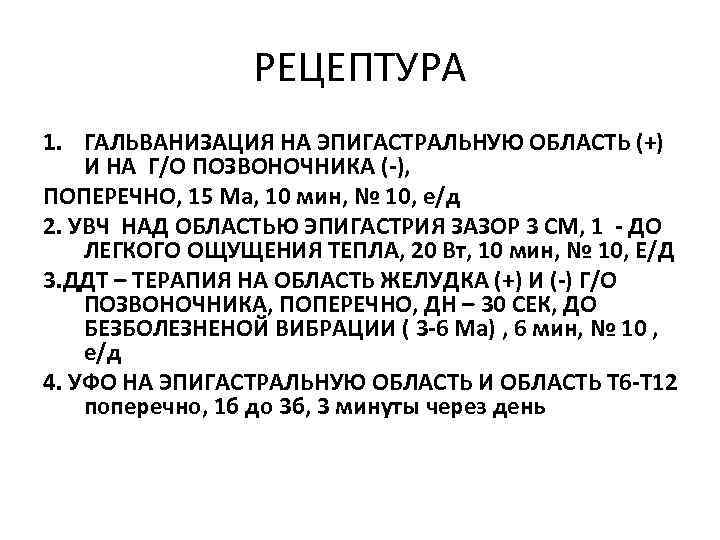 РЕЦЕПТУРА

1. ГАЛЬВАНИЗАЦИЯ НА ЭПИГАСТРАЛЬНУЮ ОБЛАСТЬ (+) И НА Г/О ПОЗВОНОЧНИКА (-),

ПОПЕРЕЧНО, 15 Ма, 10 мин, № 10, е/д

2. УВЧ НАД ОБЛАСТЬЮ ЭПИГАСТРИЯ ЗАЗОР 3 СМ, 1 - ДО ЛЕГКОГО ОЩУЩЕНИЯ ТЕПЛА, 20 Вт, 10 мин, № 10, Е/Д

3.ДДТ – ТЕРАПИЯ НА ОБЛАСТЬ ЖЕЛУДКА (+) И (-) Г/О ПОЗВОНОЧНИКА, ПОПЕРЕЧНО, ДН – 30 СЕК, ДО БЕЗБОЛЕЗНЕНОЙ ВИБРАЦИИ ( 3-6 Ма) , 6 мин, № 10 , е/д

4. УФО НА ЭПИГАСТРАЛЬНУЮ ОБЛАСТЬ И ОБЛАСТЬ Т6-Т12 поперечно, 1б до 3б, 3 минуты через день